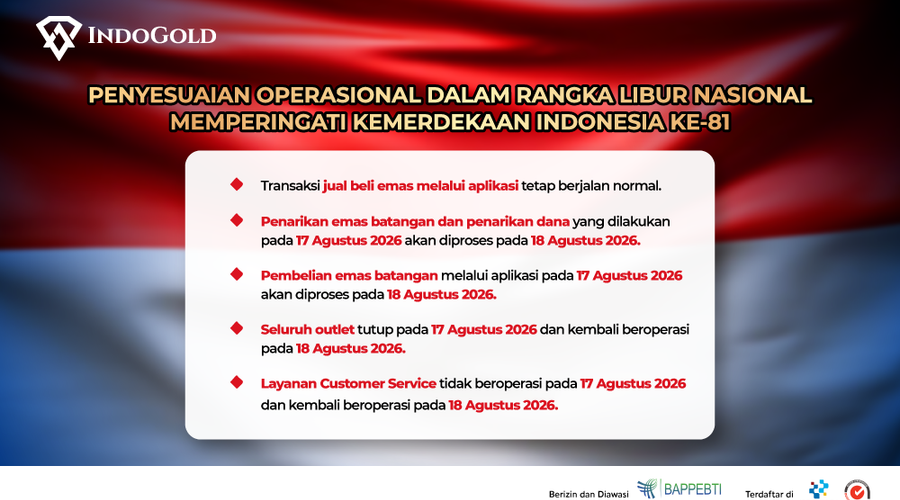 INDOGOLD

PENYESUAIAN OPERASIONAL DALAM RANGKA LIBUR NASIONAL MEMPERINGATI KEMERDEKAAN INDONESIA KE-81

Transaksi jual beli emas melalui aplikasi tetap berjalan normal.

Penarikan emas batangan dan penarikan dana yang dilakukan pada 17 Agustus 2026 akan diproses pada 18 Agustus 2026.

Pembelian emas batangan melalui aplikasi pada 17 Agustus 2026 akan diproses pada 18 Agustus 2026.

Seluruh outlet tutup pada 17 Agustus 2026 dan kembali beroperasi pada 18 Agustus 2026.

Layanan Customer Service tidak beroperasi pada 17 Agustus 2026 dan kembali beroperasi pada 18 Agustus 2026.

Berizin dan Diawasi BAPPEBTI Terdaftar di